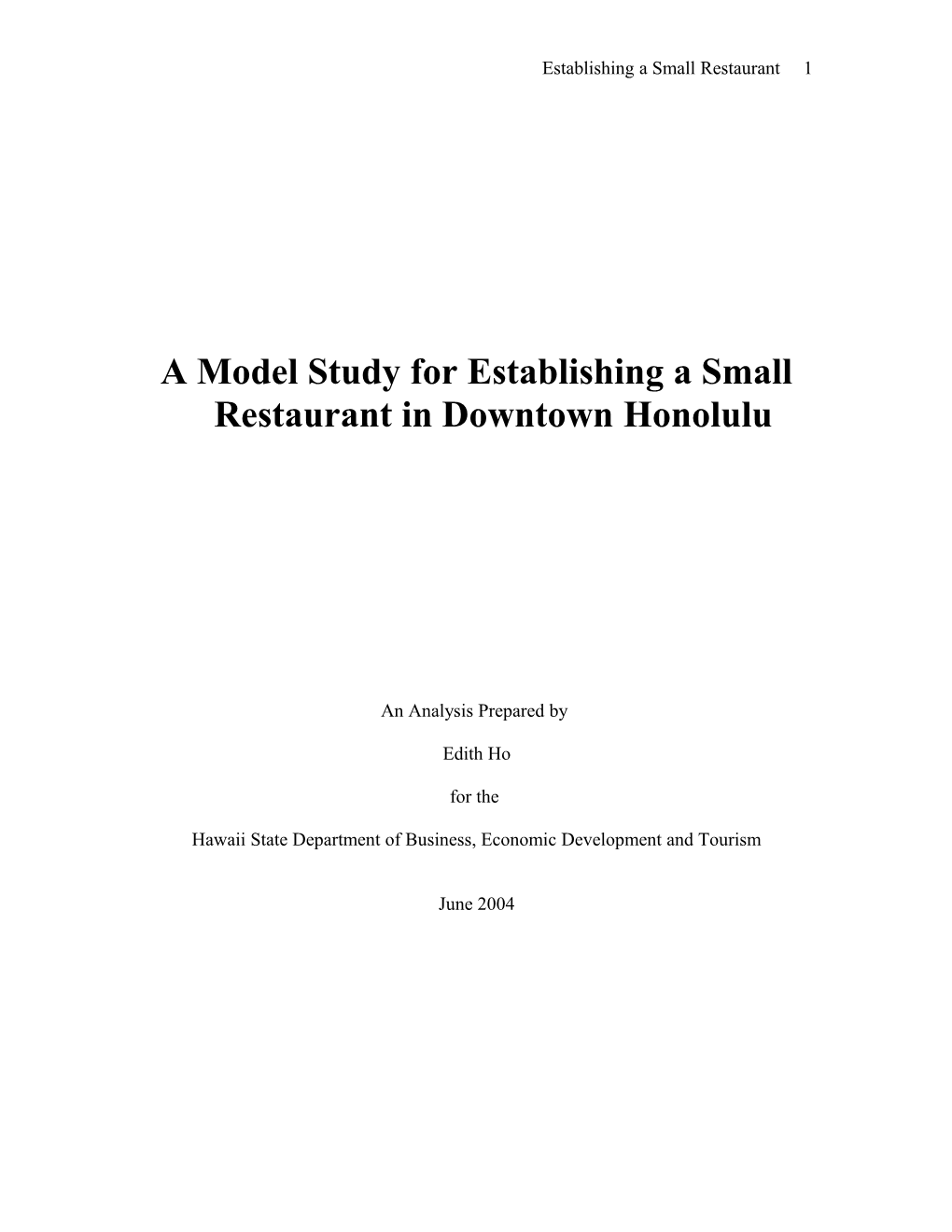 Establishing a Small Restaurant 1

A Model Study for Establishing a Small Restaurant in Downtown Honolulu

An Analysis Prepared by

Edith Ho

for the

Hawaii State Department of Business, Economic Development and Tourism

June 2004